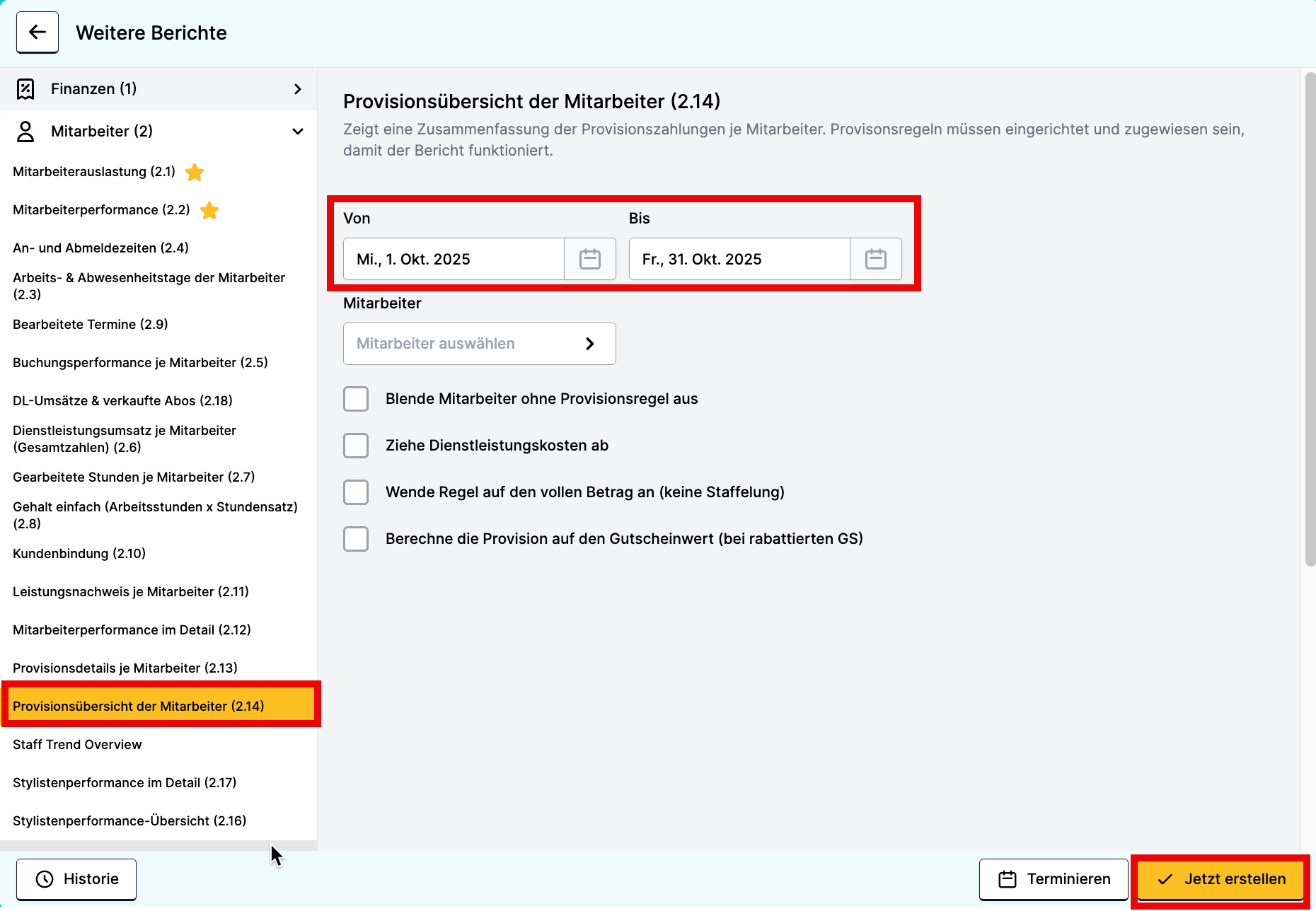 Weitere Berichte

Finanzen (1)

Mitarbeiter (2)

Mitarbeiterauslastung (2.1)

Mitarbeiterperformance (2.2)

An- und Abmeldezeiten (2.4)

Arbeits- & Abwesenheitstage der Mitarbeiter (2.3)

Bearbeitete Termine (2.9)

Buchungsperformance je Mitarbeiter (2.5)

DL-Umsätze & verkaufte Abos (2.18)

Dienstleistungsumsatz je Mitarbeiter (Gesamtzahlen) (2.6)

Gearbeitete Stunden je Mitarbeiter (2.7)

Gehalt einfach (Arbeitsstunden x Stundensatz) (2.8)

Kundenbindung (2.10)

Leistungsnachweis je Mitarbeiter (2.11)

Mitarbeiterperformance im Detail (2.12)

Provisionsdetails je Mitarbeiter (2.13)

Provisionsübersicht der Mitarbeiter (2.14)

Staff Trend Overview

Stylistenperformance im Detail (2.17)

Stylistenperformance-Übersicht (2.16)

Provisionsübersicht der Mitarbeiter (2.14)

Zeigt eine Zusammenfassung der Provisionszahlungen je Mitarbeiter. Provisonsregeln müssen eingerichtet und zugewiesen sein, damit der Bericht funktioniert.

Von

Mi., 1. Okt. 2025

Bis

Fr., 31. Okt. 2025

Mitarbeiter

Mitarbeiter auswählen

Blende Mitarbeiter ohne Provisionsregel aus

Ziehe Dienstleistungskosten ab

Wende Regel auf den vollen Betrag an (keine Staffelung)

Berechne die Provision auf den Gutscheinwert (bei rabattierten GS)

Historie

Terminieren

Jetzt erstellen